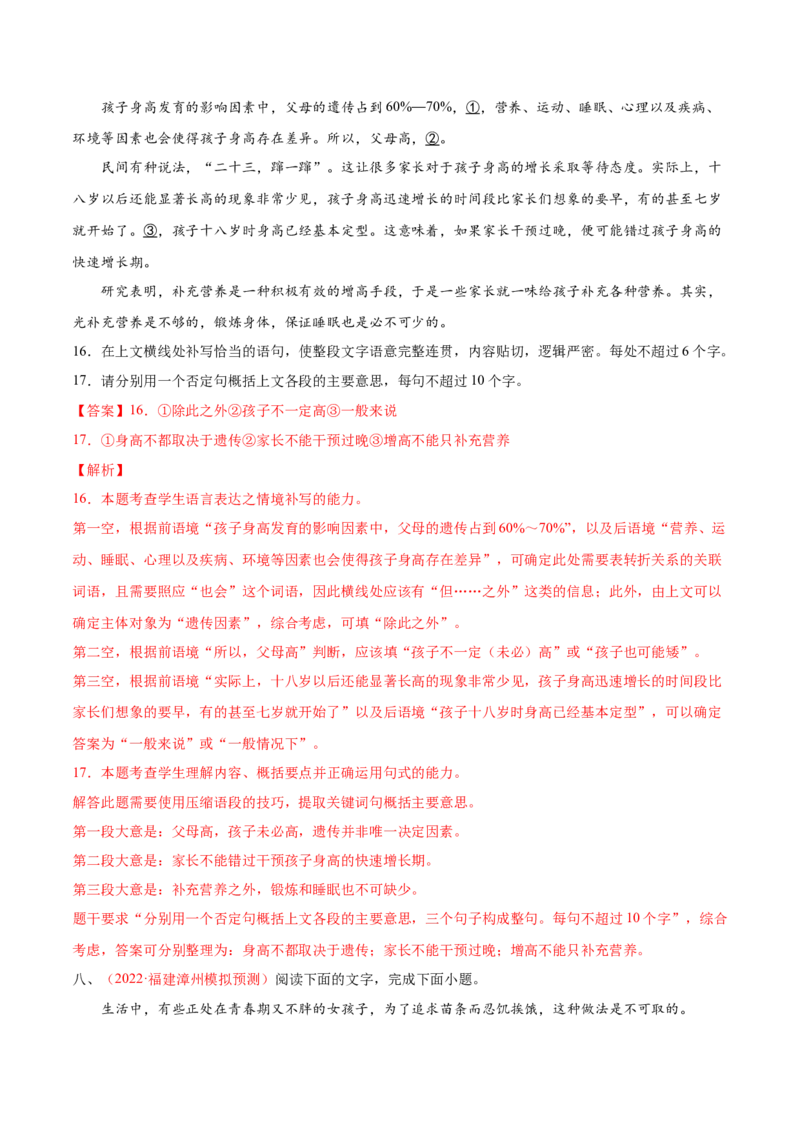 孩子身高发育的影响因素中，父母的遗传占到60%—70%，①，营养、运动、睡眠、心理以及疾病、环境等因素也会使得孩子身高存在差异。所以，父母高，②。

民间有种说法，“二十三，蹿一蹿”。这让很多家长对于孩子身高的增长采取等待态度。实际上，十八岁以后还能显著长高的现象非常少见，孩子身高迅速增长的时间段比家长们想象的要早，有的甚至七岁就开始了。③，孩子十八岁时身高已经基本定型。这意味着，如果家长干预过晚，便可能错过孩子身高的快速增长期。

研究表明，补充营养是一种积极有效的增高手段，于是一些家长就一味给孩子补充各种营养。其实，光补充营养是不够的，锻炼身体，保证睡眠也是必不可少的。

16．在上文横线处补写恰当的语句，使整段文字语意完整连贯，内容贴切，逻辑严密。每处不超过6个字。

17．请分别用一个否定句概括上文各段的主要意思，每句不超过10个字。

【答案】16．①除此之外②孩子不一定高③一般来说

17．①身高不都取决于遗传②家长不能干预过晚③增高不能只补充营养

【解析】

16．本题考查学生语言表达之情境补写的能力。

第一空，根据前语境“孩子身高发育的影响因素中，父母的遗传占到60%～70%”，以及后语境“营养、运动、睡眠、心理以及疾病、环境等因素也会使得孩子身高存在差异”，可确定此处需要表转折关系的关联词语，且需要照应“也会”这个词语，因此横线处应该有“但……之外”这类的信息；此外，由上文可以确定主体对象为“遗传因素”，综合考虑，可填“除此之外”。

第二空，根据前语境“所以，父母高”判断，应该填“孩子不一定（未必）高”或“孩子也可能矮”。

第三空，根据前语境“实际上，十八岁以后还能显著长高的现象非常少见，孩子身高迅速增长的时间段比家长们想象的要早，有的甚至七岁就开始了”以及后语境“孩子十八岁时身高已经基本定型”，可以确定答案为“一般来说”或“一般情况下”。

17．本题考查学生理解内容、概括要点并正确运用句式的能力。

解答此题需要使用压缩语段的技巧，提取关键词句概括主要意思。

第一段大意是：父母高，孩子未必高，遗传并非唯一决定因素。

第二段大意是：家长不能错过干预孩子身高的快速增长期。

第三段大意是：补充营养之外，锻炼和睡眠也不可缺少。

题干要求“分别用一个否定句概括上文各段的主要意思，三个句子构成整句。每句不超过10个字”，综合考虑，答案可分别整理为：身高不都取决于遗传；家长不能干预过晚；增高不能只补充营养。

八、（2022·福建漳州模拟预测）阅读下面的文字，完成下面小题。

生活中，有些正处在青春期又不胖的女孩子，为了追求苗条而忍饥挨饿，这种做法是不可取的。